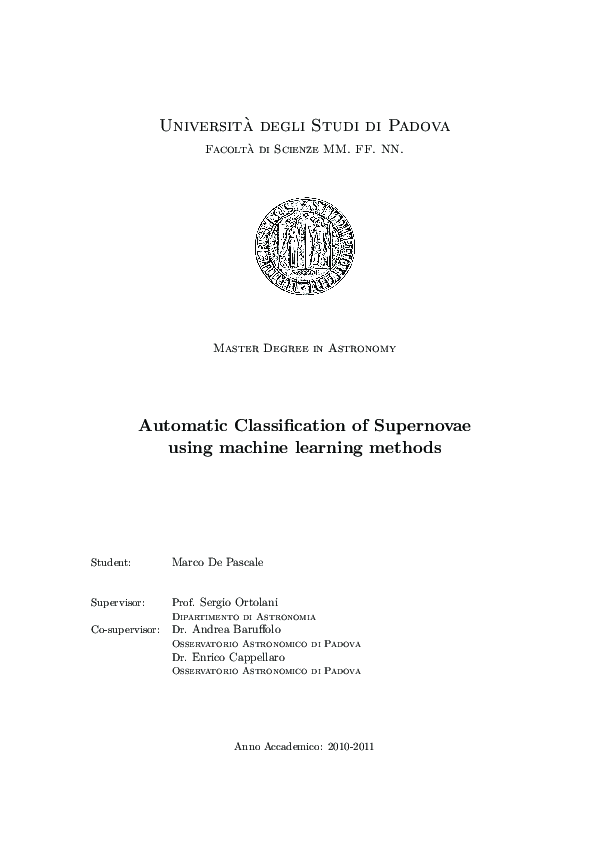 Università degli Studi di Padova
Facoltà di Scienze MM. FF. NN.

Master Degree in Astronomy

Automatic Classification of Supernovae using machine learning methods

Student: Marco De Pascale

Supervisor: Prof. Sergio Ortolani
Dipartimento di Astronomia
Co-supervisor: Dr. Andrea Baruffolo
Osservatorio Astronomico di Padova
Dr. Enrico Cappellaro
Osservatorio Astronomico di Padova

Anno Accademico: 2010-2011